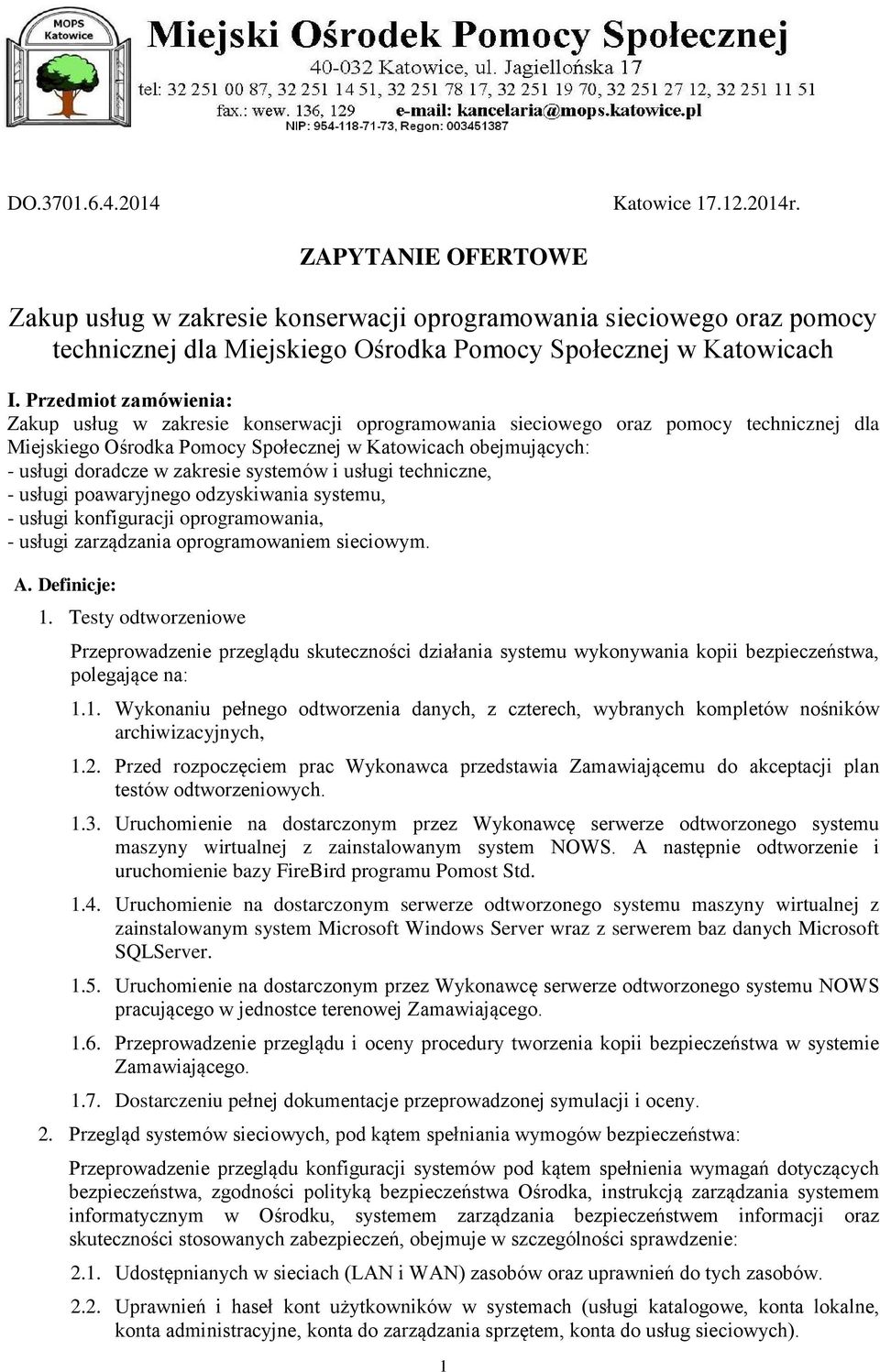 MOPS Katowice

Miejski Ośrodek Pomocy Społecznej
40-032 Katowice, ul. Jagiellońska 17
tel: 32 251 00 87, 32 251 14 51, 32 251 78 17, 32 251 19 70, 32 251 27 12, 32 251 11 51
fax.: wew. 136, 129 e-mail: kancelaria@mops.katowice.pl
NIP: 954-118-71-73, Regon: 003451387

DO.3701.6.4.2014 Katowice 17.12.2014r.

ZAPYTANIE OFERTOWE

Zakup usług w zakresie konserwacji oprogramowania sieciowego oraz pomocy technicznej dla Miejskiego Ośrodka Pomocy Społecznej w Katowicach

I. Przedmiot zamówienia:
Zakup usług w zakresie konserwacji oprogramowania sieciowego oraz pomocy technicznej dla Miejskiego Ośrodka Pomocy Społecznej w Katowicach obejmujących:
- usługi doradcze w zakresie systemów i usługi techniczne,
- usługi poawaryjnego odzyskiwania systemu,
- usługi konfiguracji oprogramowania,
- usługi zarządzania oprogramowaniem sieciowym.

A. Definicje:
1. Testy odtworzeniowe

Przeprowadzenie przeglądu skuteczności działania systemu wykonywania kopii bezpieczeństwa, polegające na:

1.1. Wykonaniu pełnego odtworzenia danych, z czterech, wybranych kompletów nośników archiwizacyjnych,

1.2. Przed rozpoczęciem prac Wykonawca przedstawia Zamawiającemu do akceptacji plan testów odtworzeniowych.

1.3. Uruchomienie na dostarczonym przez Wykonawcę serwerze odtworzonego systemu maszyny wirtualnej z zainstalowanym system NOWS. A następnie odtworzenie i uruchomienie bazy FireBird programu Pomost Std.

1.4. Uruchomienie na dostarczonym serwerze odtworzonego systemu maszyny wirtualnej z zainstalowanym system Microsoft Windows Server wraz z serwerem baz danych Microsoft SQLServer.

1.5. Uruchomienie na dostarczonym przez Wykonawcę serwerze odtworzonego systemu NOWS pracującego w jednostce terenowej Zamawiającego.

1.6. Przeprowadzenie przeglądu i oceny procedury tworzenia kopii bezpieczeństwa w systemie Zamawiającego.

1.7. Dostarczeniu pełnej dokumentacje przeprowadzonej symulacji i oceny.

2. Przegląd systemów sieciowych, pod kątem spełniania wymogów bezpieczeństwa:

Przeprowadzenie przeglądu konfiguracji systemów pod kątem spełnienia wymagań dotyczących bezpieczeństwa, zgodności polityką bezpieczeństwa Ośrodka, instrukcją zarządzania systemem informatycznym w Ośrodku, systemem zarządzania bezpieczeństwem informacji oraz skuteczności stosowanych zabezpieczeń, obejmuje w szczególności sprawdzenie:

2.1. Udostępnianych w sieciach (LAN i WAN) zasobów oraz uprawnień do tych zasobów.

2.2. Uprawnień i haseł kont użytkowników w systemach (usługi katalogowe, konta lokalne, konta administracyjne, konta do zarządzania sprzętem, konta do usług sieciowych).

1